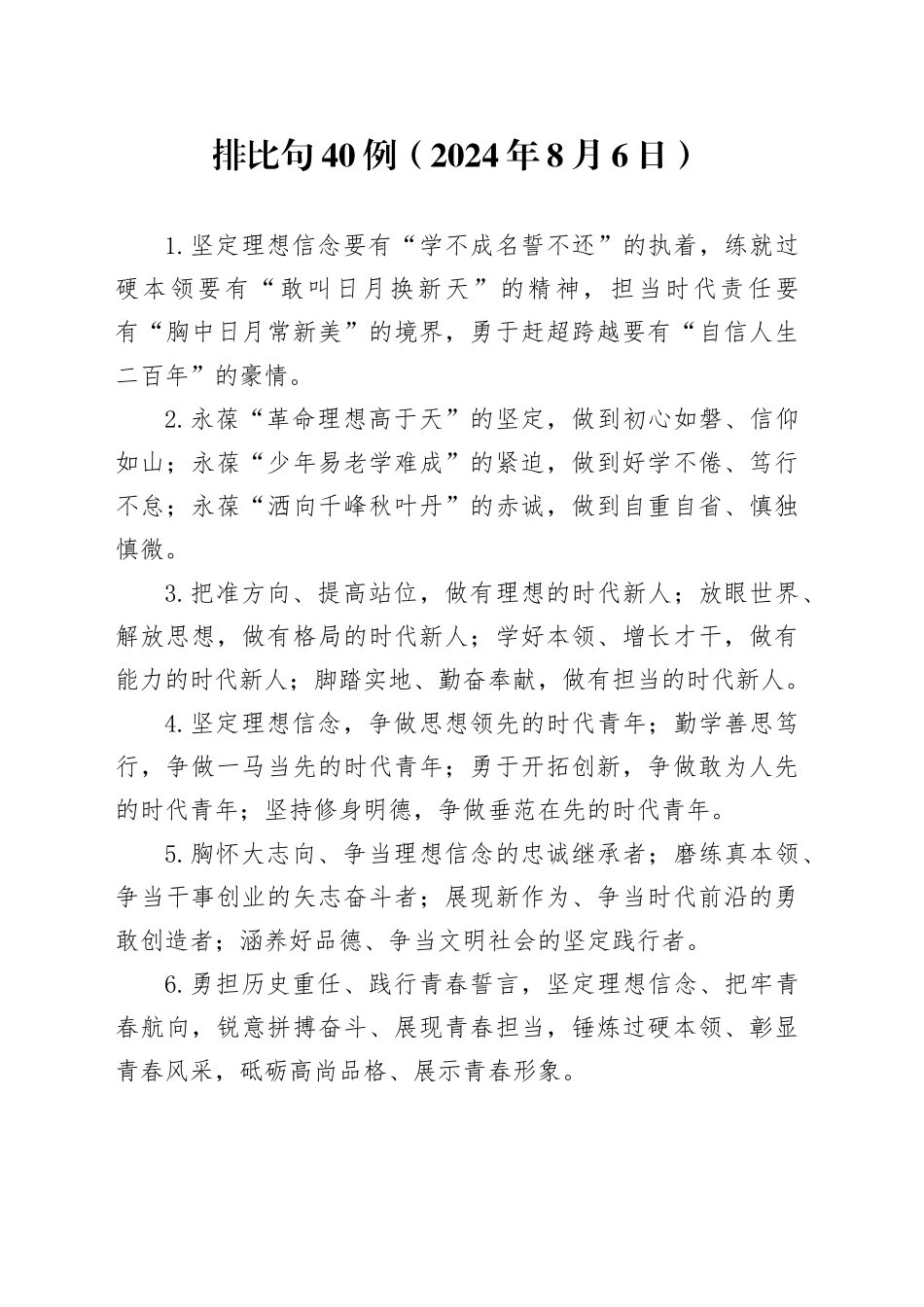 排比句40例（2024年8月6日）

1.坚定理想信念要有“学不成名誓不还”的执着，练就过硬本领要有“敢叫日月换新天”的精神，担当时代责任要有“胸中日月常新美”的境界，勇于赶超跨越要有“自信人生二百年”的豪情。

2.永葆“革命理想高于天”的坚定，做到初心如磐、信仰如山；永葆“少年易老学难成”的紧迫，做到好学不倦、笃行不怠；永葆“洒向千峰秋叶丹”的赤诚，做到自重自省、慎独慎微。

3.把准方向、提高站位，做有理想的时代新人；放眼世界、解放思想，做有格局的时代新人；学好本领、增长才干，做有能力的时代新人；脚踏实地、勤奋奉献，做有担当的时代新人。

4.坚定理想信念，争做思想领先的时代青年；勤学善思笃行，争做一马当先的时代青年；勇于开拓创新，争做敢为人先的时代青年；坚持修身明德，争做垂范在先的时代青年。

5.胸怀大志向、争当理想信念的忠诚继承者；磨练真本领、争当干事创业的矢志奋斗者；展现新作为、争当时代前沿的勇敢创造者；涵养好品德、争当文明社会的坚定践行者。

6.勇担历史重任、践行青春誓言，坚定理想信念、把牢青春航向，锐意拼搏奋斗、展现青春担当，锤炼过硬本领、彰显青春风采，砥砺高尚品格、展示青春形象。